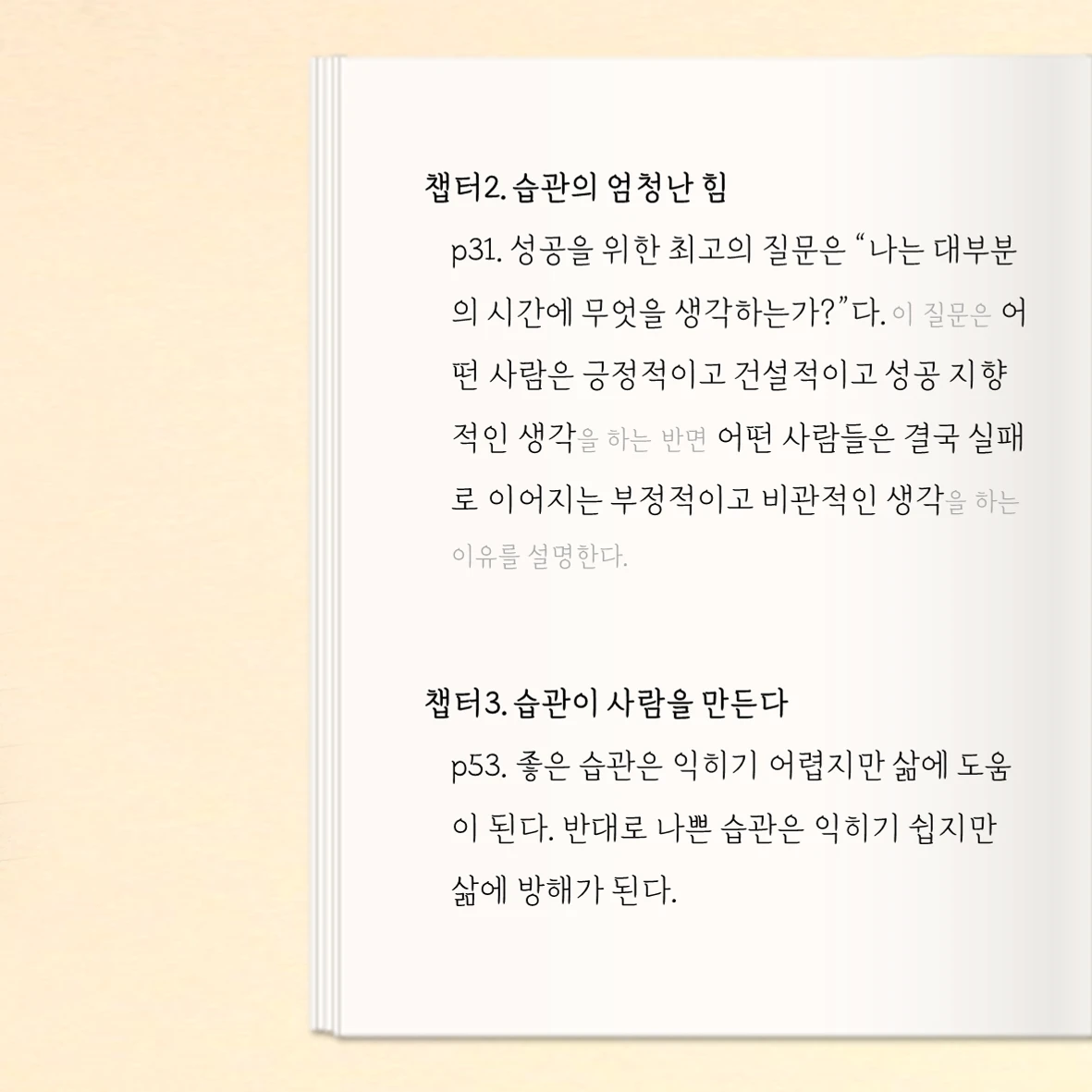 챕터2. 습관의 엄청난 힘

p31. 성공을 위한 최고의 질문은 "나는 대부분의 시간에 무엇을 생각하는가?"다. 이 질문은 어떤 사람은 긍정적이고 건설적이고 성공 지향적인 생각을 하는 반면 어떤 사람들은 결국 실패로 이어지는 부정적이고 비관적인 생각을 하는 이유를 설명한다.

챕터3. 습관이 사람을 만든다

p53. 좋은 습관은 익히기 어렵지만 삶에 도움이 된다. 반대로 나쁜 습관은 익히기 쉽지만 삶에 방해가 된다.